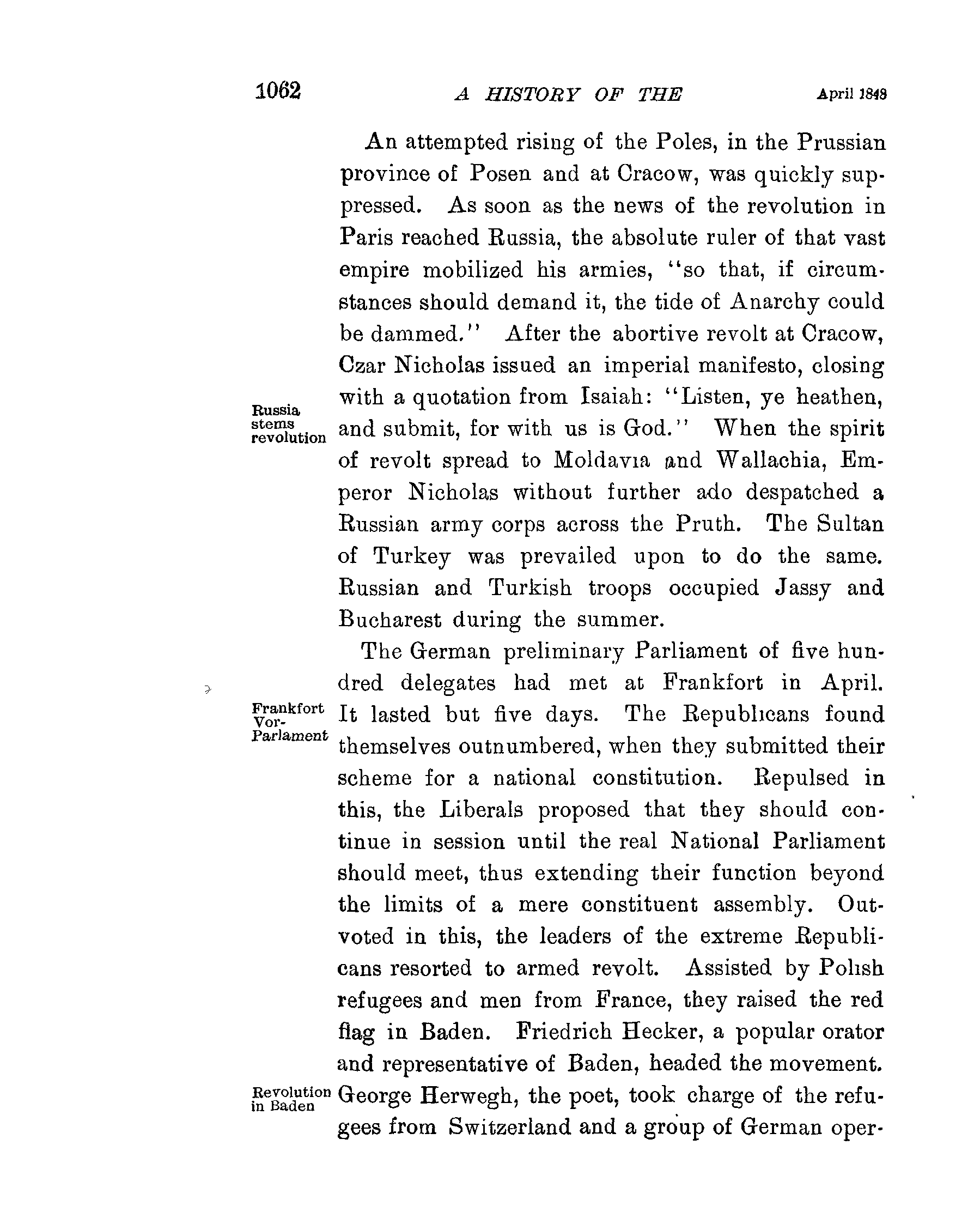 1062 A HISTORY OF THE April 1848

An attempted rising of the Poles, in the Prussian province of Posen and at Cracow, was quickly suppressed. As soon as the news of the revolution in Paris reached Russia, the absolute ruler of that vast empire mobilized his armies, "so that, if circumstances should demand it, the tide of Anarchy could be dammed." After the abortive revolt at Cracow, Czar Nicholas issued an imperial manifesto, closing with a quotation from Isaiah: "Listen, ye heathen, and submit, for with us is God." When the spirit of revolt spread to Moldavia and Wallachia, Emperor Nicholas without further ado despatched a Russian army corps across the Pruth. The Sultan of Turkey was prevailed upon to do the same. Russian and Turkish troops occupied Jassy and Bucharest during the summer.

Russia stems revolution

The German preliminary Parliament of five hundred delegates had met at Frankfort in April. It lasted but five days. The Republicans found themselves outnumbered, when they submitted their scheme for a national constitution. Repulsed in this, the Liberals proposed that they should continue in session until the real National Parliament should meet, thus extending their function beyond the limits of a mere constituent assembly. Outvoted in this, the leaders of the extreme Republicans resorted to armed revolt. Assisted by Polish refugees and men from France, they raised the red flag in Baden. Friedrich Hecker, a popular orator and representative of Baden, headed the movement. George Herwegh, the poet, took charge of the refugees from Switzerland and a group of German oper-

Frankfort Vor-Parlament

Revolution in Baden